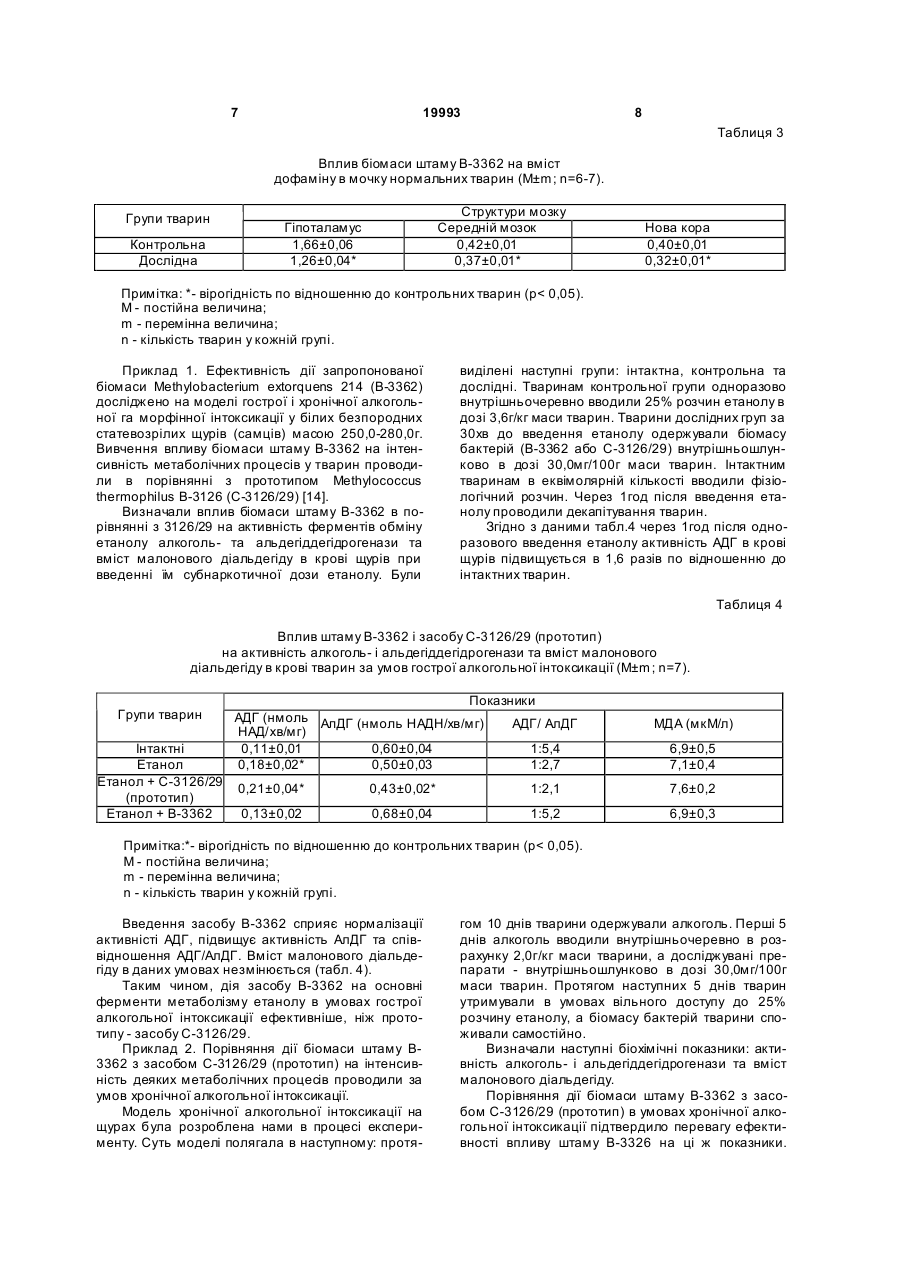 7 19993 8

Таблиця 3

Вплив біомаси штаму В-3362 на вміст дофаміну в мочку нормальних тварин (M±m; n=6-7).

| Групи тварин | Структури мозку | | |
|---|---|---|---|
| | Гіпоталамус | Середній мозок | Нова кора |
| Контрольна | 1,66±0,06 | 0,42±0,01 | 0,40±0,01 |
| Дослідна | 1,26±0,04* | 0,37±0,01* | 0,32±0,01* |

Примітка: *- вірогідність по відношенню до контрольних тварин (р< 0,05).
М - постійна величина;
m - перемінна величина;
n - кількість тварин у кожній групі.

Приклад 1. Ефективність дії запропонованої біомаси Methylobacterium extorquens 214 (В-3362) досліджено на моделі гострої і хронічної алкогольної га морфінної інтоксикації у білих безпородних статевозрілих щурів (самців) масою 250,0-280,0г. Вивчення впливу біомаси штаму В-3362 на інтенсивність метаболічних процесів у тварин проводили в порівнянні з прототипом Methylococcus thermophilus В-3126 (С-3126/29) [14].

Визначали вплив біомаси штаму В-3362 в порівнянні з 3126/29 на активність ферментів обміну етанолу алкоголь- та альдегіддегідрогенази та вміст малонового діальдегіду в крові щурів при введенні їм субнаркотичної дози етанолу. Були виділені наступні групи: інтактна, контрольна та дослідні. Тваринам контрольної групи одноразово внутрішньочеревно вводили 25% розчин етанолу в дозі 3,6г/кг маси тварин. Тварини дослідних груп за 30хв до введення етанолу одержували біомасу бактерій (В-3362 або С-3126/29) внутрішньошлунково в дозі 30,0мг/100г маси тварин. Інтактним тваринам в еквімолярній кількості вводили фізіологічний розчин. Через 1год після введення етанолу проводили декапітування тварин.

Згідно з даними табл.4 через 1год після одноразового введення етанолу активність АДГ в крові щурів підвищується в 1,6 разів по відношенню до інтактних тварин.

Таблиця 4

Вплив штаму В-3362 і засобу С-3126/29 (прототип) на активність алкоголь- і альдегіддегідрогенази та вміст малонового діальдегіду в крові тварин за умов гострої алкогольної інтоксикації (M±m; n=7).

| Групи тварин | Показники | | | |
|---|---|---|---|---|
| | АДГ (нмоль НАД/хв/мг) | АлДГ (нмоль НАДН/хв/мг) | АДГ/ АлДГ | МДА (мкМ/л) |
| Інтактні | 0,11±0,01 | 0,60±0,04 | 1:5,4 | 6,9±0,5 |
| Етанол | 0,18±0,02* | 0,50±0,03 | 1:2,7 | 7,1±0,4 |
| Етанол + С-3126/29 (прототип) | 0,21±0,04* | 0,43±0,02* | 1:2,1 | 7,6±0,2 |
| Етанол + В-3362 | 0,13±0,02 | 0,68±0,04 | 1:5,2 | 6,9±0,3 |

Примітка:*- вірогідність по відношенню до контрольних тварин (р< 0,05).
М - постійна величина;
m - перемінна величина;
n - кількість тварин у кожній групі.

Введення засобу В-3362 сприяє нормалізації активності АДГ, підвищує активність АлДГ та співвідношення АДГ/АлДГ. Вміст малонового діальдегіду в даних умовах незмінюється (табл. 4).

Таким чином, дія засобу В-3362 на основні ферменти метаболізму етанолу в умовах гострої алкогольної інтоксикації ефективніше, ніж прототипу - засобу С-3126/29.

Приклад 2. Порівняння дії біомаси штаму В-3362 з засобом С-3126/29 (прототип) на інтенсивність деяких метаболічних процесів проводили за умов хронічної алкогольної інтоксикації.

Модель хронічної алкогольної інтоксикації на щурах була розроблена нами в процесі експерименту. Суть моделі полягала в наступному: протягом 10 днів тварини одержували алкоголь. Перші 5 днів алкоголь вводили внутрішньочеревно в розрахунку 2,0г/кг маси тварини, а досліджувані препарати - внутрішньошлунково в дозі 30,0мг/100г маси тварин. Протягом наступних 5 днів тварин утримували в умовах вільного доступу до 25% розчину етанолу, а біомасу бактерій тварини споживали самостійно.

Визначали наступні біохімічні показники: активність алкоголь- і альдегіддегідрогенази та вміст малонового діальдегіду.

Порівняння дії біомаси штаму В-3362 з засобом С-3126/29 (прототип) в умовах хронічної алкогольної інтоксикації підтвердило перевагу ефективності впливу штаму В-3326 на ці ж показники.